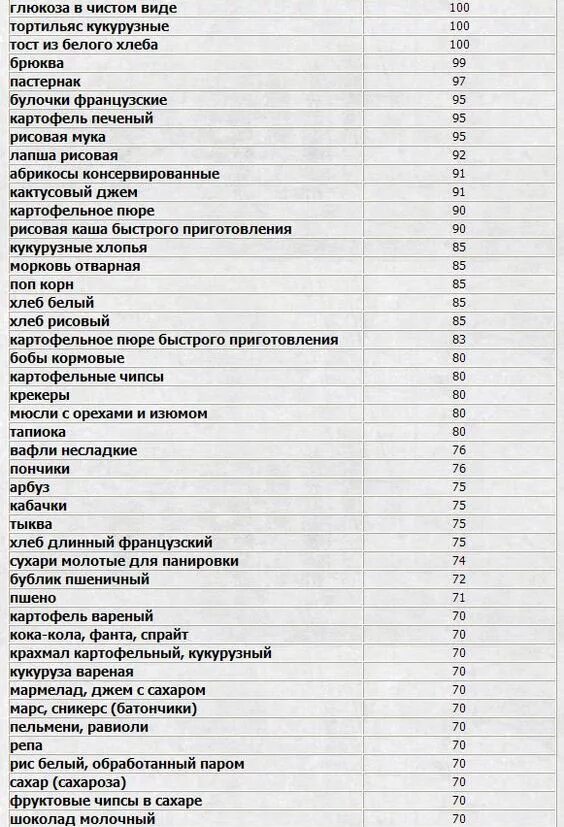 | | |
|---|---|
| глюкоза в чистом виде | 100 |
| тортильяс кукурузные | 100 |
| тост из белого хлеба | 100 |
| брюква | 99 |
| пастернак | 97 |
| булочки французские | 95 |
| картофель печеный | 95 |
| рисовая мука | 95 |
| лапша рисовая | 92 |
| абрикосы консервированные | 91 |
| кактусовый джем | 91 |
| картофельное пюре | 90 |
| рисовая каша быстрого приготовления | 90 |
| кукурузные хлопья | 85 |
| морковь отварная | 85 |
| поп корн | 85 |
| хлеб белый | 85 |
| хлеб рисовый | 85 |
| картофельное пюре быстрого приготовления | 83 |
| бобы кормовые | 80 |
| картофельные чипсы | 80 |
| крекеры | 80 |
| мюсли с орехами и изюмом | 80 |
| тапиока | 80 |
| вафли несладкие | 76 |
| пончики | 76 |
| арбуз | 75 |
| кабачки | 75 |
| тыква | 75 |
| хлеб длинный французский | 75 |
| сухари молотые для панировки | 74 |
| бублик пшеничный | 72 |
| пшено | 71 |
| картофель вареный | 70 |
| кока-кола, фанта, спрайт | 70 |
| крахмал картофельный, кукурузный | 70 |
| кукуруза вареная | 70 |
| мармелад, джем с сахаром | 70 |
| марс, сникерс (батончики) | 70 |
| пельмени, равиоли | 70 |
| репа | 70 |
| рис белый, обработанный паром | 70 |
| сахар (сахароза) | 70 |
| фруктовые чипсы в сахаре | 70 |
| шоколад молочный | 70 |